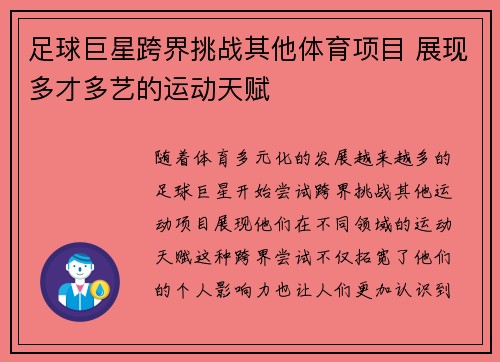 足球巨星跨界挑战其他体育项目 展现多才多艺的运动天赋

随着体育多元化的发展越来越多的足球巨星开始尝试跨界挑战其他运动项目展现他们在不同领域的运动天赋这种跨界尝试不仅拓宽了他们的个人影响力也让人们更加认识到